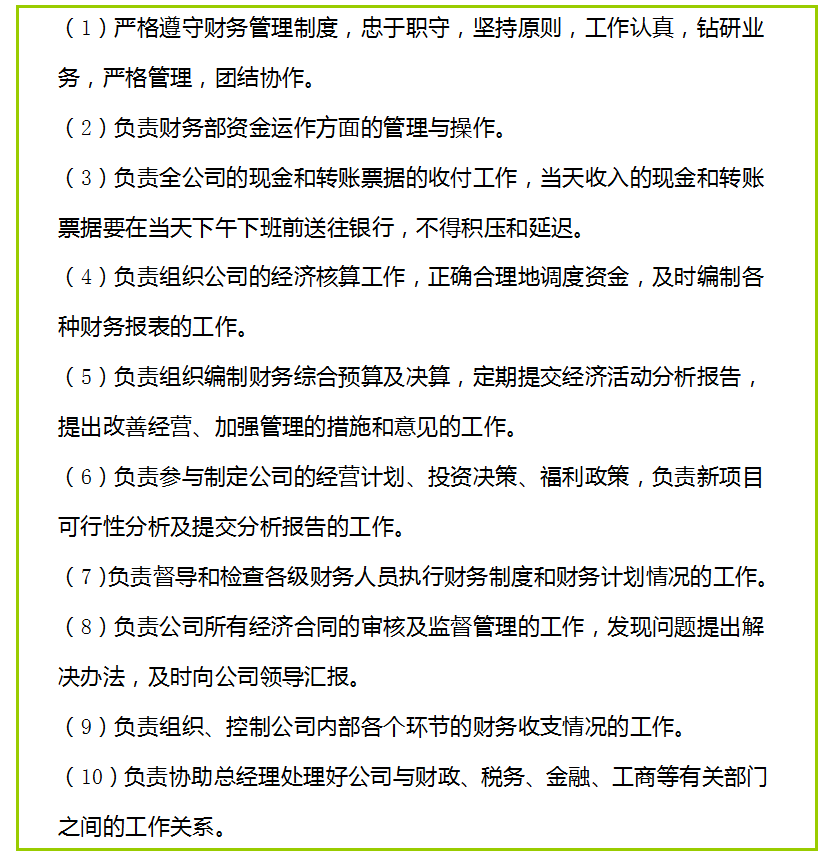 （1）严格遵守财务管理制度，忠于职守，坚持原则，工作认真，钻研业务，严格管理，团结协作。

（2）负责财务部资金运作方面的管理与操作。

（3）负责全公司的现金和转账票据的收付工作，当天收入的现金和转账票据要在当天下午下班前送往银行，不得积压和延迟。

（4）负责组织公司的经济核算工作，正确合理地调度资金，及时编制各种财务报表的工作。

（5）负责组织编制财务综合预算及决算，定期提交经济活动分析报告，提出改善经营、加强管理的措施和意见的工作。

（6）负责参与制定公司的经营计划、投资决策、福利政策，负责新项目可行性分析及提交分析报告的工作。

（7)负责督导和检查各级财务人员执行财务制度和财务计划情况的工作。

（8）负责公司所有经济合同的审核及监督管理的工作，发现问题提出解决办法，及时向公司领导汇报。

（9）负责组织、控制公司内部各个环节的财务收支情况的工作。

（10）负责协助总经理处理好公司与财政、税务、金融、工商等有关部门之间的工作关系。